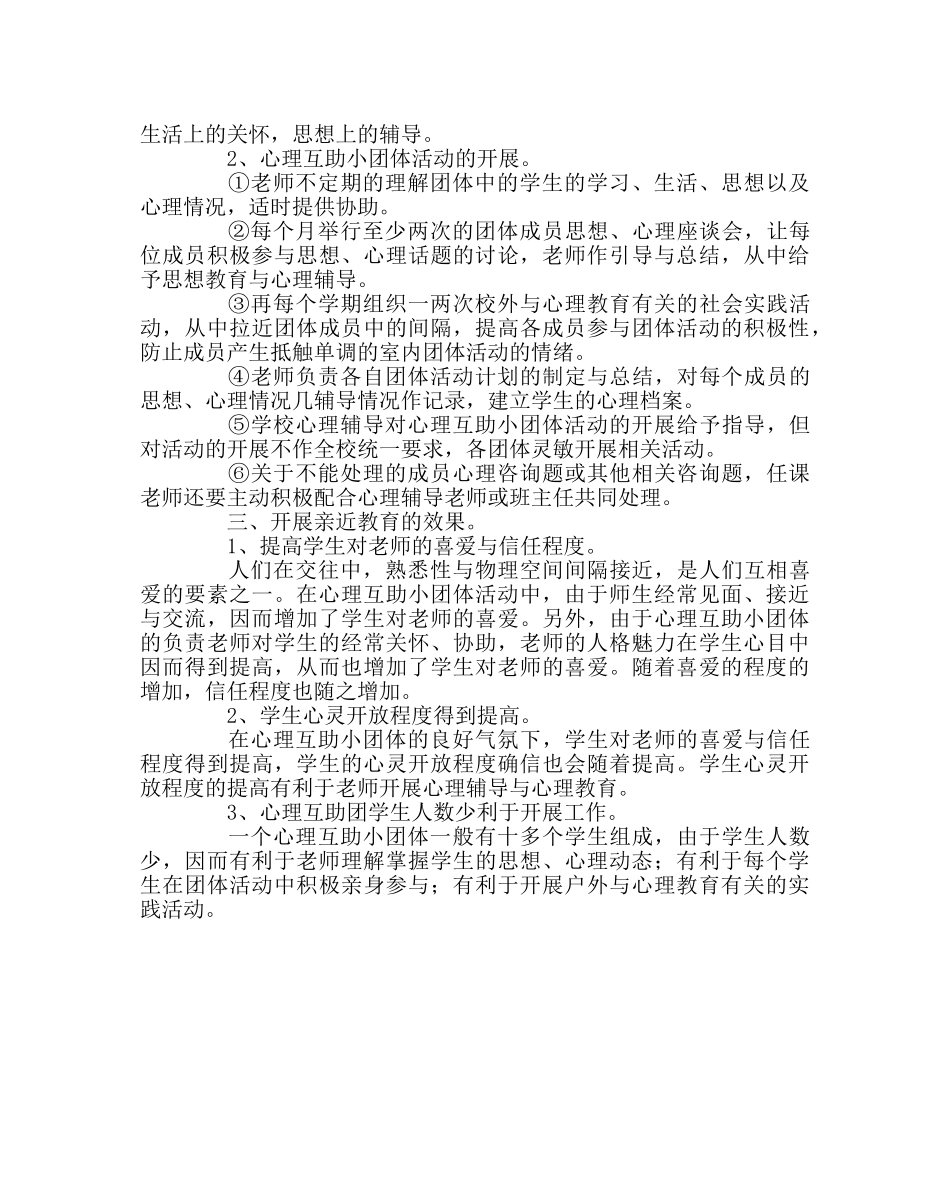 生活上的关怀，思想上的辅导。

2、心理互助小团体活动的开展。

①老师不定期的理解团体中的学生的学习、生活、思想以及心理情况，适时提供协助。

②每个月举行至少两次的团体成员思想、心理座谈会，让每位成员积极参与思想、心理话题的讨论，老师作引导与总结，从中给予思想教育与心理辅导。

③再每个学期组织一两次校外与心理教育有关的社会实践活动，从中拉近团体成员中的间隔，提高各成员参与团体活动的积极性，防止成员产生抵触单调的室内团体活动的情绪。

④老师负责各自团体活动计划的制定与总结，对每个成员的思想、心理情况几辅导情况作记录，建立学生的心理档案。

⑤学校心理辅导对心理互助小团体活动的开展给予指导，但对活动的开展不作全校统一要求，各团体灵敏开展相关活动。

⑥关于不能处理的成员心理咨询题或其他相关咨询题，任课老师还要主动积极配合心理辅导老师或班主任共同处理。

三、开展亲近教育的效果。

1、提高学生对老师的喜爱与信任程度。

人们在交往中，熟悉性与物理空间间隔接近，是人们互相喜爱的要素之一。在心理互助小团体活动中，由于师生经常见面、接近与交流，因而增加了学生对老师的喜爱。另外，由于心理互助小团体的负责老师对学生的经常关怀、协助，老师的人格魅力在学生心目中因而得到提高，从而也增加了学生对老师的喜爱。随着喜爱的程度的增加，信任程度也随之增加。

2、学生心灵开放程度得到提高。

在心理互助小团体的良好气氛下，学生对老师的喜爱与信任程度得到提高，学生的心灵开放程度确信也会随着提高。学生心灵开放程度的提高有利于老师开展心理辅导与心理教育。

3、心理互助团学生人数少利于开展工作。

一个心理互助小团体一般有十多个学生组成，由于学生人数少，因而有利于老师理解掌握学生的思想、心理动态；有利于每个学生在团体活动中积极亲身参与；有利于开展户外与心理教育有关的实践活动。